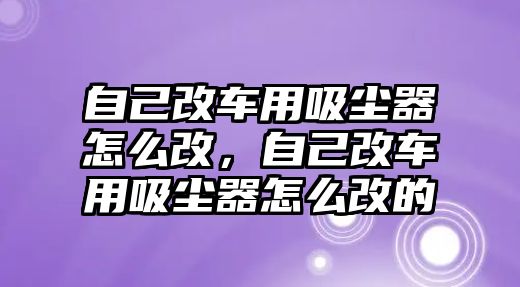 自己改车用吸尘器怎么改，自己改车用吸尘器怎么改的